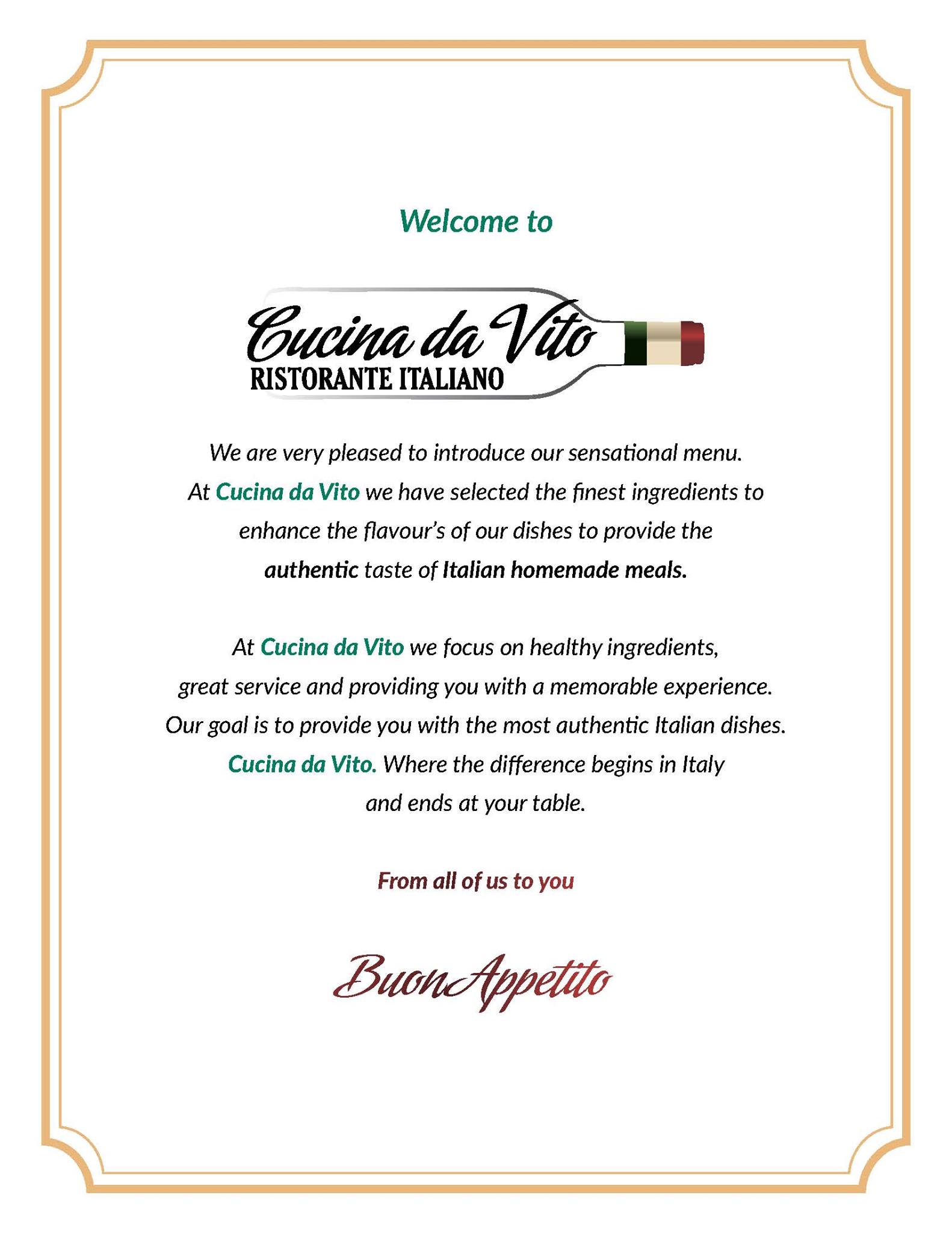 Welcome to

Cucina da Vito
RISTORANTE ITALIANO

We are very pleased to introduce our sensational menu. At Cucina da Vito we have selected the finest ingredients to enhance the flavour's of our dishes to provide the authentic taste of Italian homemade meals.

At Cucina da Vito we focus on healthy ingredients, great service and providing you with a memorable experience. Our goal is to provide you with the most authentic Italian dishes. Cucina da Vito. Where the difference begins in Italy and ends at your table.

From all of us to you

Buon Appetito